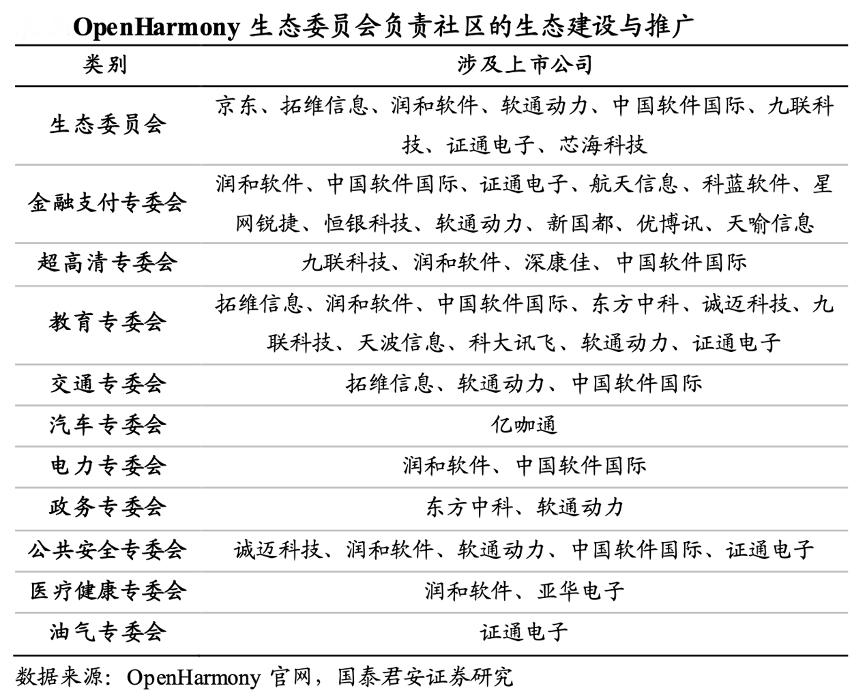 OpenHarmony 生态委员会负责社区的生态建设与推广

| 类别 | 涉及上市公司 |
|---|---|
| 生态委员会 | 京东、拓维信息、润和软件、软通动力、中国软件国际、九联科技、证通电子、芯海科技 |
| 金融支付专委会 | 润和软件、中国软件国际、证通电子、航天信息、科蓝软件、星网锐捷、恒银科技、软通动力、新国都、优博讯、天喻信息 |
| 超高清专委会 | 九联科技、润和软件、深康佳、中国软件国际 |
| 教育专委会 | 拓维信息、润和软件、中国软件国际、东方中科、诚迈科技、九联科技、天波信息、科大讯飞、软通动力、证通电子 |
| 交通专委会 | 拓维信息、软通动力、中国软件国际 |
| 汽车专委会 | 亿咖通 |
| 电力专委会 | 润和软件、中国软件国际 |
| 政务专委会 | 东方中科、软通动力 |
| 公共安全专委会 | 诚迈科技、润和软件、软通动力、中国软件国际、证通电子 |
| 医疗健康专委会 | 润和软件、亚华电子 |
| 油气专委会 | 证通电子 |

数据来源：OpenHarmony 官网，国泰君安证券研究